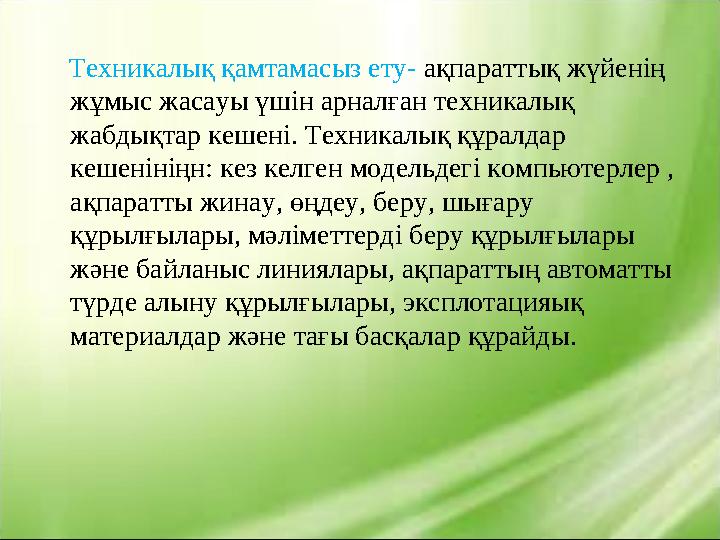 Техникалық қамтамасыз ету- ақпараттық жүйенің жұмыс жасауы үшін арналған техникалық жабдықтар кешені. Техникалық құралдар кешенініңн: кез келген модельдегі компьютерлер , ақпаратты жинау, өңдеу, беру, шығару құрылғылары, мәліметтерді беру құрылғылары және байланыс линиялары, ақпараттың автоматты түрде алыну құрылғылары, эксплотацияық материалдар және тағы басқалар құрайды.